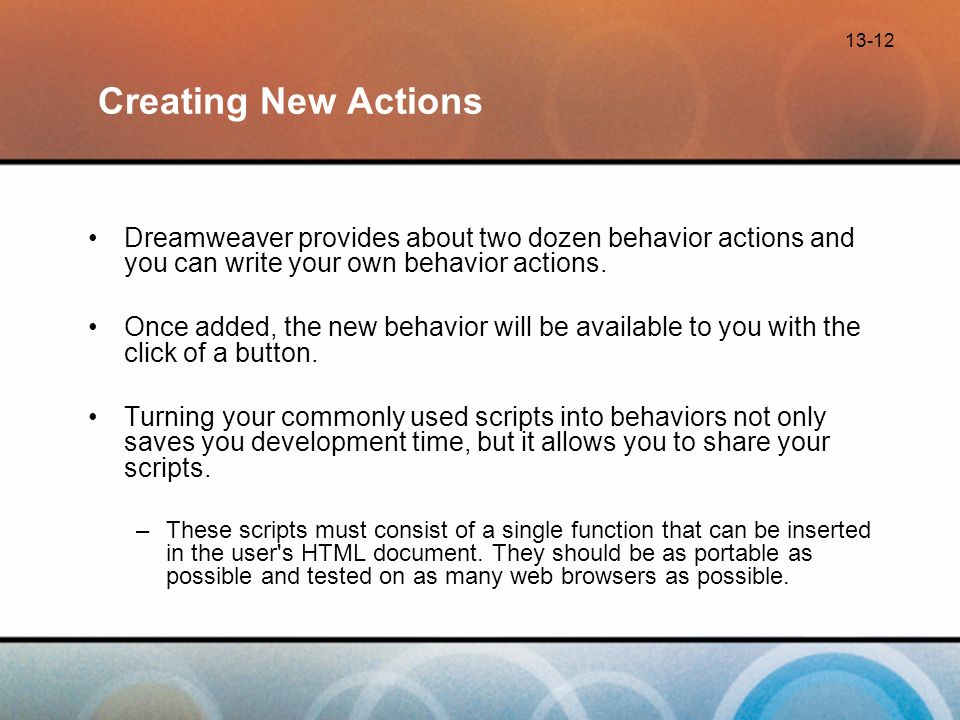 13-12

Creating New Actions

• Dreamweaver provides about two dozen behavior actions and you can write your own behavior actions.

• Once added, the new behavior will be available to you with the click of a button.

• Turning your commonly used scripts into behaviors not only saves you development time, but it allows you to share your scripts.

– These scripts must consist of a single function that can be inserted in the user's HTML document. They should be as portable as possible and tested on as many web browsers as possible.